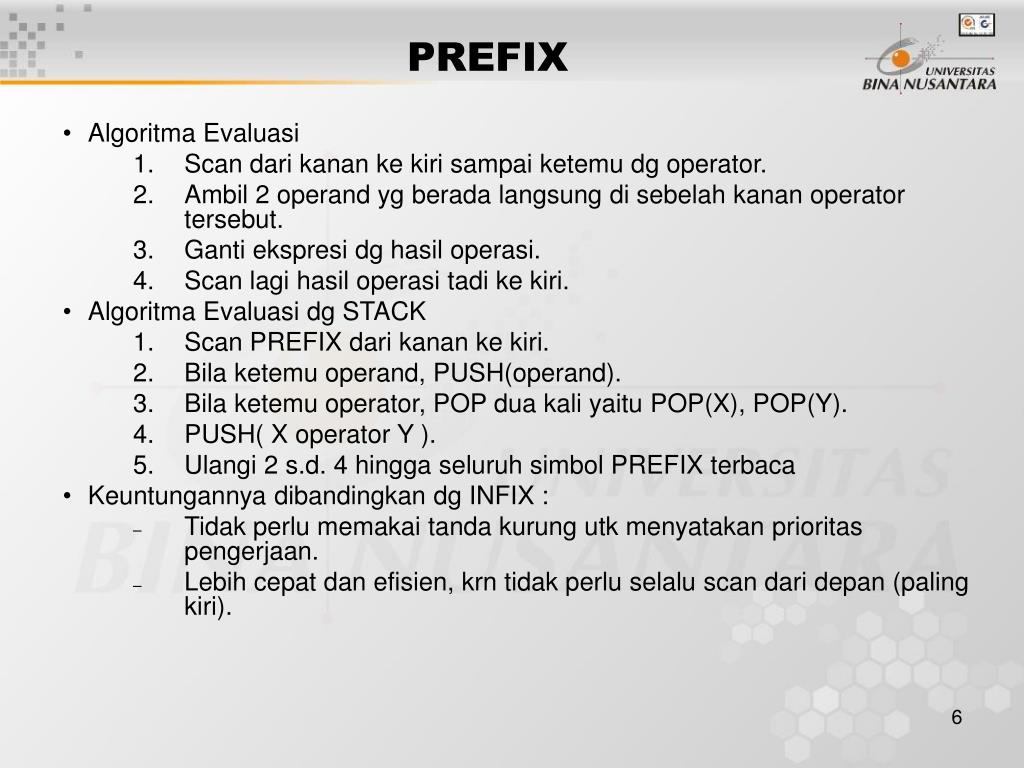 PREFIX

UNIVERSITAS BINA NUSANTARA

• Algoritma Evaluasi
1. Scan dari kanan ke kiri sampai ketemu dg operator.
2. Ambil 2 operand yg berada langsung di sebelah kanan operator tersebut.
3. Ganti ekspresi dg hasil operasi.
4. Scan lagi hasil operasi tadi ke kiri.
• Algoritma Evaluasi dg STACK
1. Scan PREFIX dari kanan ke kiri.
2. Bila ketemu operand, PUSH(operand).
3. Bila ketemu operator, POP dua kali yaitu POP(X), POP(Y).
4. PUSH( X operator Y ).
5. Ulangi 2 s.d. 4 hingga seluruh simbol PREFIX terbaca
• Keuntungannya dibandingkan dg INFIX :
– Tidak perlu memakai tanda kurung utk menyatakan prioritas pengerjaan.
– Lebih cepat dan efisien, krn tidak perlu selalu scan dari depan (paling kiri).

6